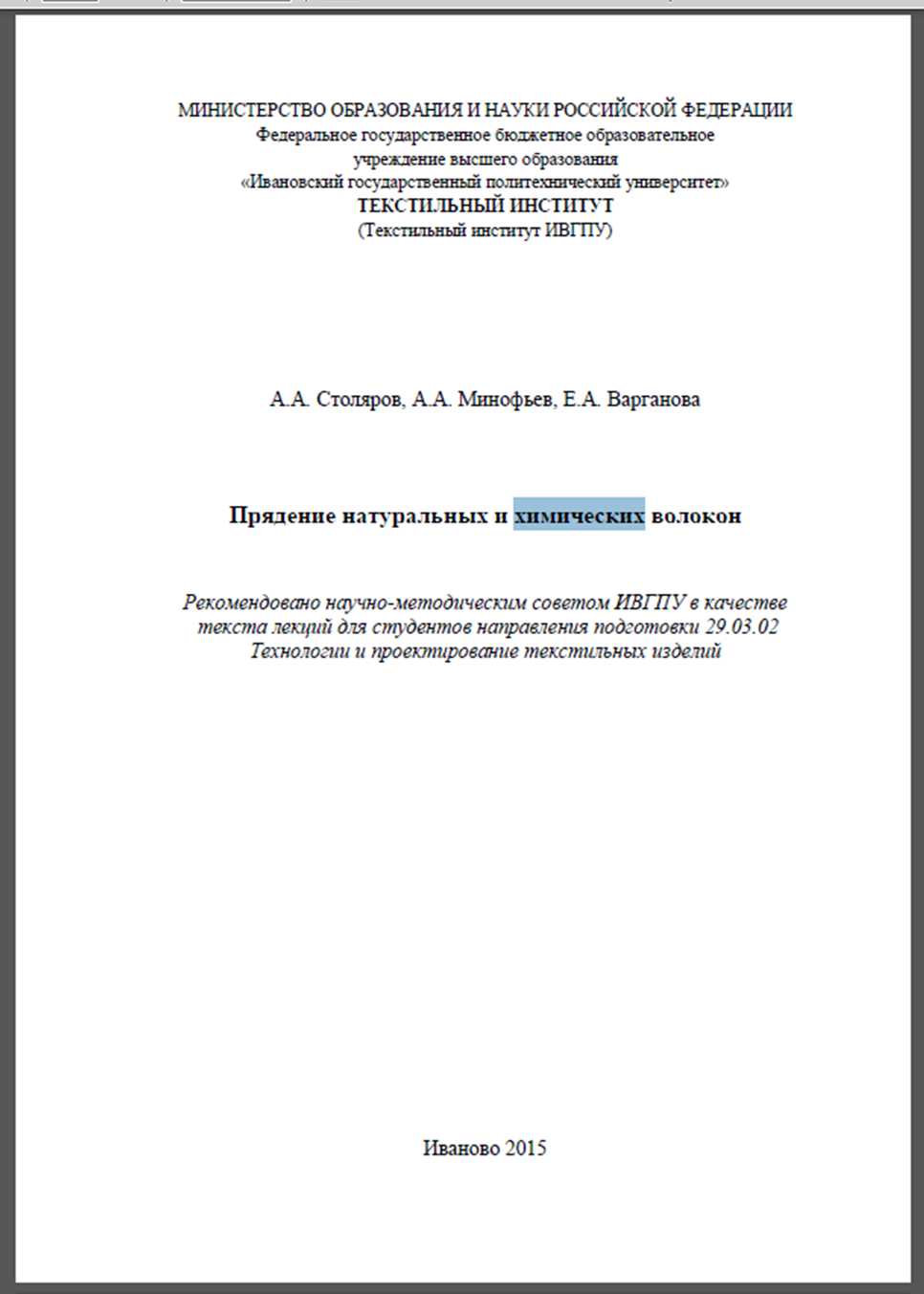 МИНИСТЕРСТВО ОБРАЗОВАНИЯ И НАУКИ РОССИЙСКОЙ ФЕДЕРАЦИИ
Федеральное государственное бюджетное образовательное учреждение высшего образования
«Ивановский государственный политехнический университет»
ТЕКСТИЛЬНЫЙ ИНСТИТУТ
(Текстильный институт ИВГПУ)

А.А. Столяров, А.А. Минофьев, Е.А. Варганова

Прядение натуральных и химических волокон

Рекомендовано научно-методическим советом ИВГПУ в качестве текста лекций для студентов направления подготовки 29.03.02 Технологии и проектирование текстильных изделий

Иваново 2015